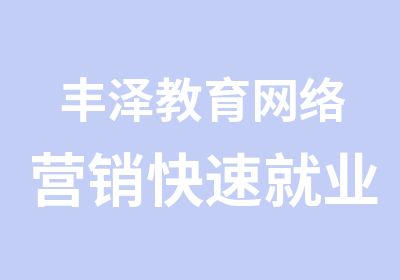 丰泽教育网络
营销快速就业